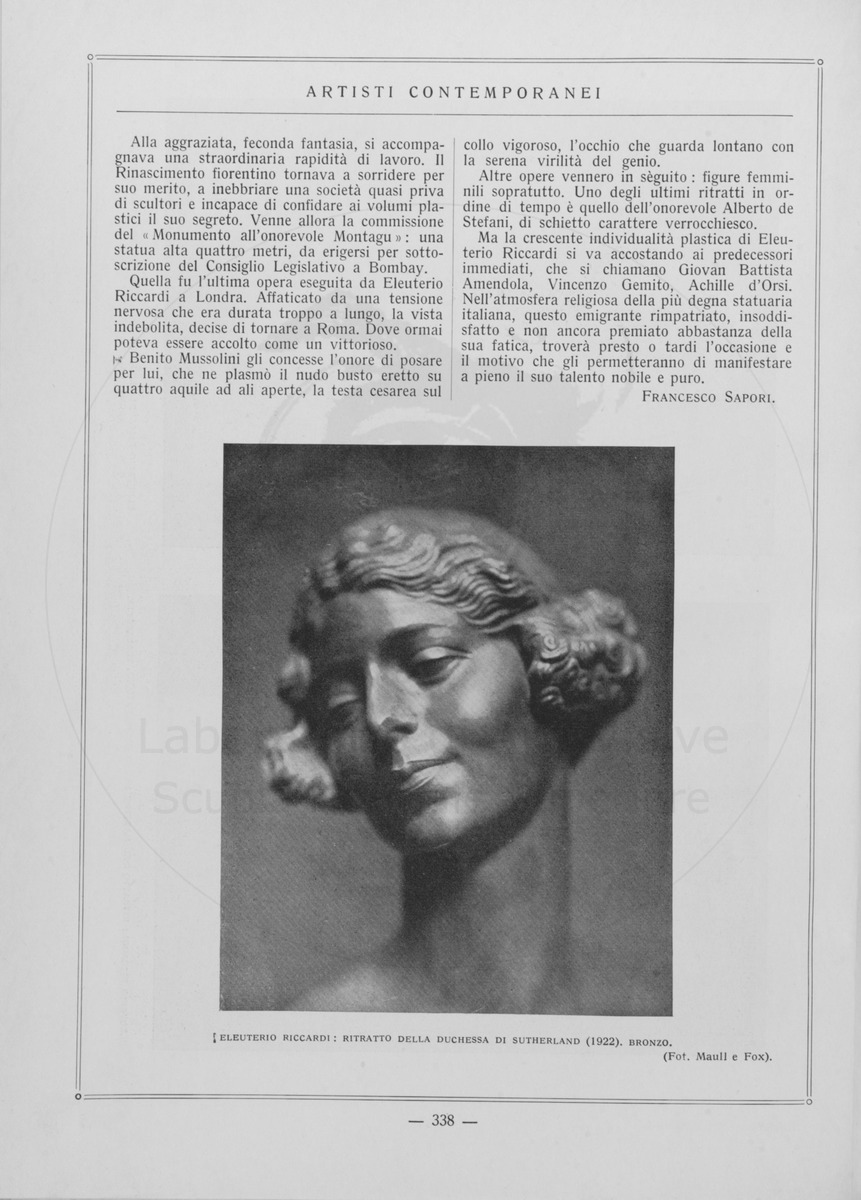 ARTISTI CONTEMPORANEI

Alla aggraziata, feconda fantasia, si accompagnava una straordinaria rapidità di lavoro. Il Rinascimento fiorentino tornava a sorridere per suo merito, a inebbriare una società quasi priva di scultori e incapace di confidare ai volumi plastici il suo segreto. Venne allora la commissione del «Monumento all'onorevole Montagu»: una statua alta quattro metri, da erigersi per sottoscrizione del Consiglio Legislativo a Bombay.

Quella fu l'ultima opera eseguita da Eleuterio Riccardi a Londra. Affaticato da una tensione nervosa che era durata troppo a lungo, la vista indebolita, decise di tornare a Roma. Dove ormai poteva essere accolto come un vittorioso.

Benito Mussolini gli concesse l'onore di posare per lui, che ne plasmò il nudo busto eretto su quattro aquile ad ali aperte, la testa cesarea sul collo vigoroso, l'occhio che guarda lontano con la serena virilità del genio.

Altre opere vennero in sèguito: figure femminili sopratutto. Uno degli ultimi ritratti in ordine di tempo è quello dell'onorevole Alberto de Stefani, di schietto carattere verrocchiesco.

Ma la crescente individualità plastica di Eleuterio Riccardi si va accostando ai predecessori immediati, che si chiamano Giovan Battista Amendola, Vincenzo Gemito, Achille d'Orsi. Nell'atmosfera religiosa della più degna statuaria italiana, questo emigrante rimpatriato, insoddisfatto e non ancora premiato abbastanza della sua fatica, troverà presto o tardi l'occasione e il motivo che gli permetteranno di manifestare a pieno il suo talento nobile e puro.

FRANCESCO SAPORI.

ELEUTERIO RICCARDI: RITRATTO DELLA DUCHESSA DI SUTHERLAND (1922). BRONZO.
(Fot. Maull e Fox).

— 338 —